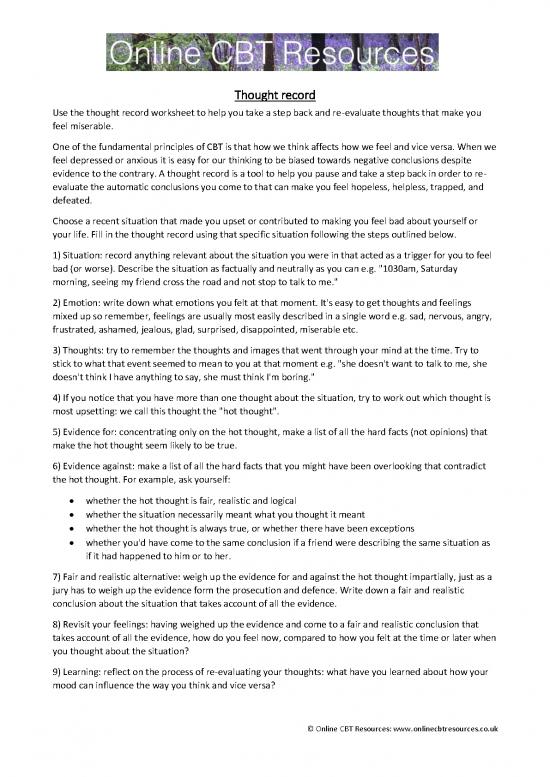 Online CBT Resources

Thought record

Use the thought record worksheet to help you take a step back and re-evaluate thoughts that make you feel miserable.

One of the fundamental principles of CBT is that how we think affects how we feel and vice versa. When we feel depressed or anxious it is easy for our thinking to be biased towards negative conclusions despite evidence to the contrary. A thought record is a tool to help you pause and take a step back in order to re-evaluate the automatic conclusions you come to that can make you feel hopeless, helpless, trapped, and defeated.

Choose a recent situation that made you upset or contributed to making you feel bad about yourself or your life. Fill in the thought record using that specific situation following the steps outlined below.

1) Situation: record anything relevant about the situation you were in that acted as a trigger for you to feel bad (or worse). Describe the situation as factually and neutrally as you can e.g. "1030am, Saturday morning, seeing my friend cross the road and not stop to talk to me."

2) Emotion: write down what emotions you felt at that moment. It's easy to get thoughts and feelings mixed up so remember, feelings are usually most easily described in a single word e.g. sad, nervous, angry, frustrated, ashamed, jealous, glad, surprised, disappointed, miserable etc.

3) Thoughts: try to remember the thoughts and images that went through your mind at the time. Try to stick to what that event seemed to mean to you at that moment e.g. "she doesn't want to talk to me, she doesn't think I have anything to say, she must think I'm boring."

4) If you notice that you have more than one thought about the situation, try to work out which thought is most upsetting: we call this thought the "hot thought".

5) Evidence for: concentrating only on the hot thought, make a list of all the hard facts (not opinions) that make the hot thought seem likely to be true.

6) Evidence against: make a list of all the hard facts that you might have been overlooking that contradict the hot thought. For example, ask yourself:

• whether the hot thought is fair, realistic and logical
• whether the situation necessarily meant what you thought it meant
• whether the hot thought is always true, or whether there have been exceptions
• whether you'd have come to the same conclusion if a friend were describing the same situation as if it had happened to him or to her.

7) Fair and realistic alternative: weigh up the evidence for and against the hot thought impartially, just as a jury has to weigh up the evidence form the prosecution and defence. Write down a fair and realistic conclusion about the situation that takes account of all the evidence.

8) Revisit your feelings: having weighed up the evidence and come to a fair and realistic conclusion that takes account of all the evidence, how do you feel now, compared to how you felt at the time or later when you thought about the situation?

9) Learning: reflect on the process of re-evaluating your thoughts: what have you learned about how your mood can influence the way you think and vice versa?

© Online CBT Resources: www.onlinecbtresources.co.uk